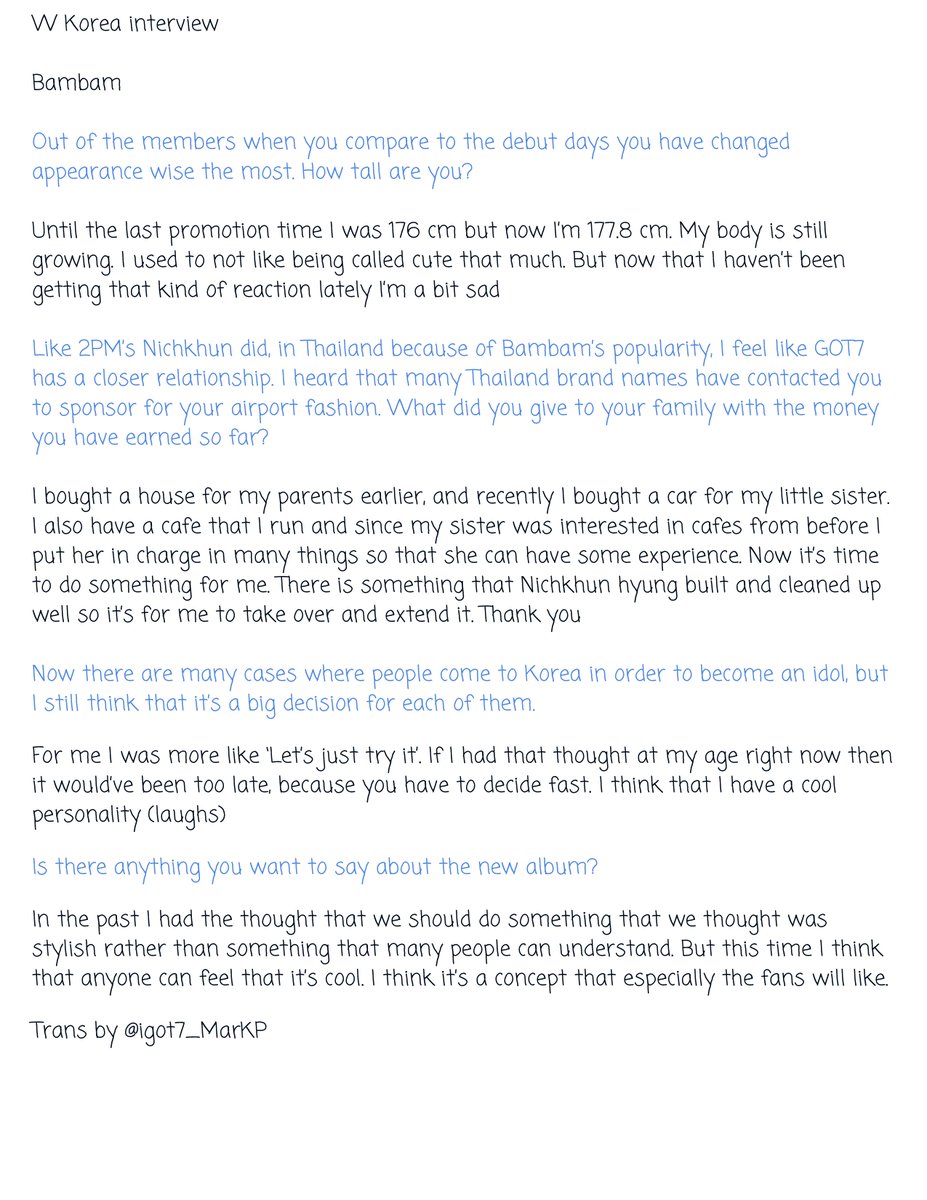 W Korea interview

Bambam

Out of the members when you compare to the debut days you have changed appearance wise the most. How tall are you?

Until the last promotion time I was 176 cm but now I'm 177.8 cm. My body is still growing. I used to not like being called cute that much. But now that I haven't been getting that kind of reaction lately I'm a bit sad

Like 2PM's Nichkhun did, in Thailand because of Bambam's popularity, I feel like GOT7 has a closer relationship. I heard that many Thailand brand names have contacted you to sponsor for your airport fashion. What did you give to your family with the money you have earned so far?

I bought a house for my parents earlier, and recently I bought a car for my little sister. I also have a cafe that I run and since my sister was interested in cafes from before I put her in charge in many things so that she can have some experience. Now it's time to do something for me. There is something that Nichkhun hyung built and cleaned up well so it's for me to take over and extend it. Thank you

Now there are many cases where people come to Korea in order to become an idol, but I still think that it's a big decision for each of them.

For me I was more like 'Let's just try it'. If I had that thought at my age right now then it would've been too late, because you have to decide fast. I think that I have a cool personality (laughs)

Is there anything you want to say about the new album?

In the past I had the thought that we should do something that we thought was stylish rather than something that many people can understand. But this time I think that anyone can feel that it's cool. I think it's a concept that especially the fans will like.

Trans by @igot7_MarKP